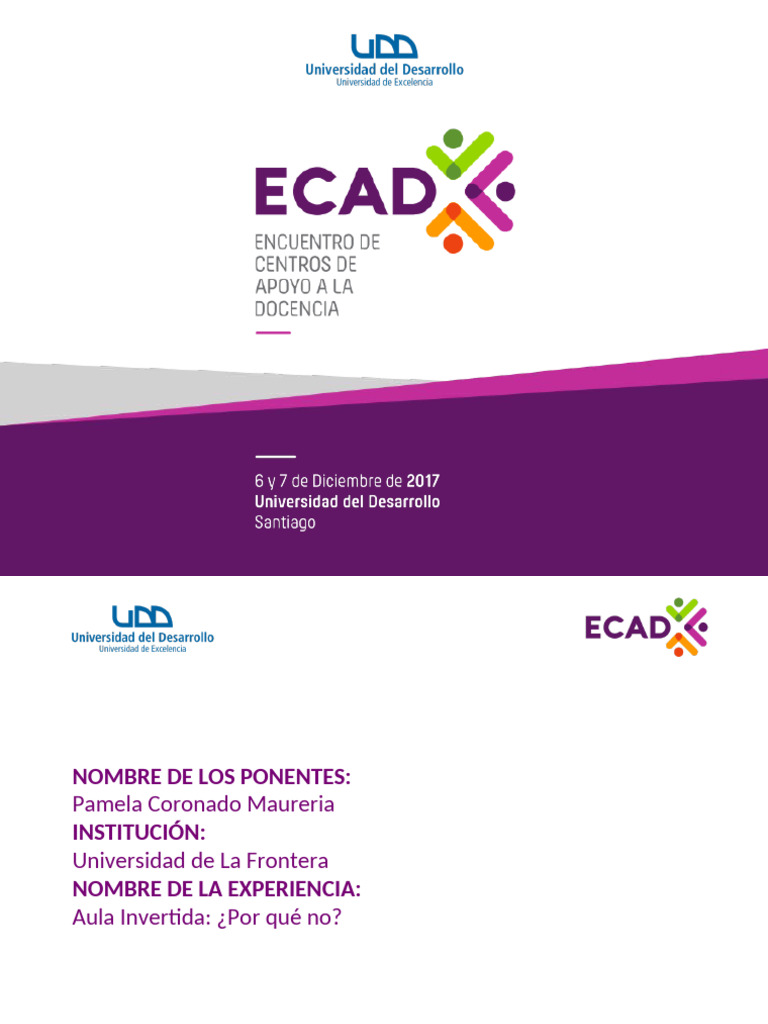 UDD
Universidad del Desarrollo
Universidad de Excelencia

ECAD
ENCUENTRO DE CENTROS DE APOYO A LA DOCENCIA

6 y 7 de Diciembre de 2017
Universidad del Desarrollo
Santiago

UDD
Universidad del Desarrollo
Universidad de Excelencia

ECAD

NOMBRE DE LOS PONENTES:
Pamela Coronado Maureria
INSTITUCIÓN:
Universidad de La Frontera
NOMBRE DE LA EXPERIENCIA:
Aula Invertida: ¿Por qué no?